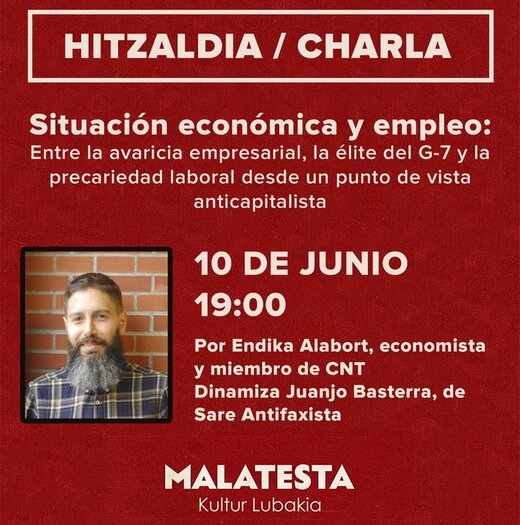 HITZALDIA / CHARLA

Situación económica y empleo:
Entre la avaricia empresarial, la élite del G-7 y la precariedad laboral desde un punto de vista anticapitalista

10 DE JUNIO
19:00

Por Endika Alabort, economista y miembro de CNT
Dinamiza Juanjo Basterra, de Sare Antifaxista

MALATESTA
Kultur Lubakia